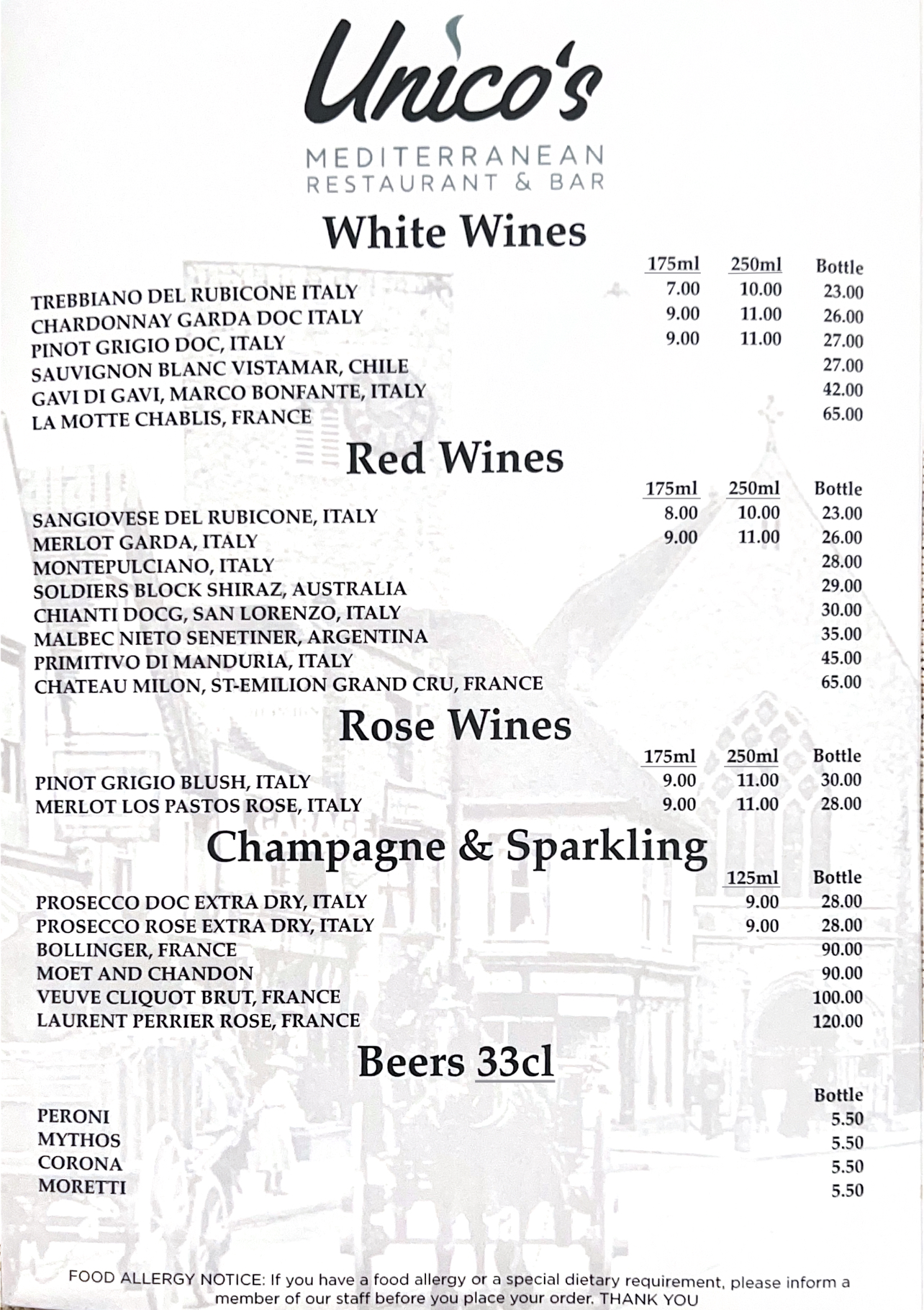 Unico's

MEDITERRANEAN
RESTAURANT & BAR

White Wines

| | 175ml | 250ml | Bottle |
|---|---|---|---|
| TREBBIANO DEL RUBICONE ITALY | 7.00 | 10.00 | 23.00 |
| CHARDONNAY GARDA DOC ITALY | 9.00 | 11.00 | 26.00 |
| PINOT GRIGIO DOC, ITALY | 9.00 | 11.00 | 27.00 |
| SAUVIGNON BLANC VISTAMAR, CHILE | | | 27.00 |
| GAVI DI GAVI, MARCO BONFANTE, ITALY | | | 42.00 |
| LA MOTTE CHABLIS, FRANCE | | | 65.00 |

Red Wines

| | 175ml | 250ml | Bottle |
|---|---|---|---|
| SANGIOVESE DEL RUBICONE, ITALY | 8.00 | 10.00 | 23.00 |
| MERLOT GARDA, ITALY | 9.00 | 11.00 | 26.00 |
| MONTEPULCIANO, ITALY | | | 28.00 |
| SOLDIERS BLOCK SHIRAZ, AUSTRALIA | | | 29.00 |
| CHIANTI DOCG, SAN LORENZO, ITALY | | | 30.00 |
| MALBEC NIETO SENETINER, ARGENTINA | | | 35.00 |
| PRIMITIVO DI MANDURIA, ITALY | | | 45.00 |
| CHATEAU MILON, ST-EMILION GRAND CRU, FRANCE | | | 65.00 |

Rose Wines

| | 175ml | 250ml | Bottle |
|---|---|---|---|
| PINOT GRIGIO BLUSH, ITALY | 9.00 | 11.00 | 30.00 |
| MERLOT LOS PASTOS ROSE, ITALY | 9.00 | 11.00 | 28.00 |

Champagne & Sparkling

| | 125ml | Bottle |
|---|---|---|
| PROSECCO DOC EXTRA DRY, ITALY | 9.00 | 28.00 |
| PROSECCO ROSE EXTRA DRY, ITALY | 9.00 | 28.00 |
| BOLLINGER, FRANCE | | 90.00 |
| MOET AND CHANDON | | 90.00 |
| VEUVE CLIQUOT BRUT, FRANCE | | 100.00 |
| LAURENT PERRIER ROSE, FRANCE | | 120.00 |

Beers 33cl

| | Bottle |
|---|---|
| PERONI | 5.50 |
| MYTHOS | 5.50 |
| CORONA | 5.50 |
| MORETTI | 5.50 |

FOOD ALLERGY NOTICE: If you have a food allergy or a special dietary requirement, please inform a member of our staff before you place your order. THANK YOU